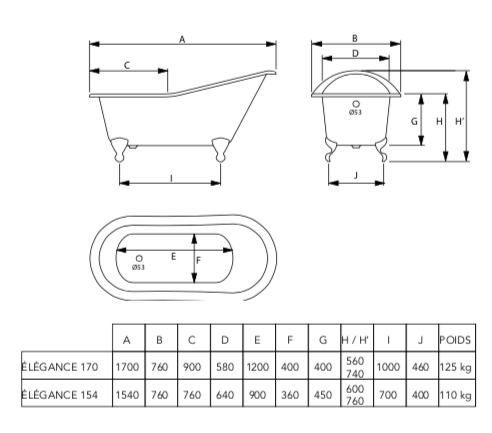 A

C

I

B

D

Ø53

G

H

H'

J

E

F

Ø53

| | A | B | C | D | E | F | G | H / H' | I | J | POIDS |
|---|---|---|---|---|---|---|---|---|---|---|---|
| ÉLÉGANCE 170 | 1700 | 760 | 900 | 580 | 1200 | 400 | 400 | 560 740 | 1000 | 460 | 125 kg |
| ÉLÉGANCE 154 | 1540 | 760 | 760 | 640 | 900 | 360 | 450 | 600 760 | 700 | 400 | 110 kg |